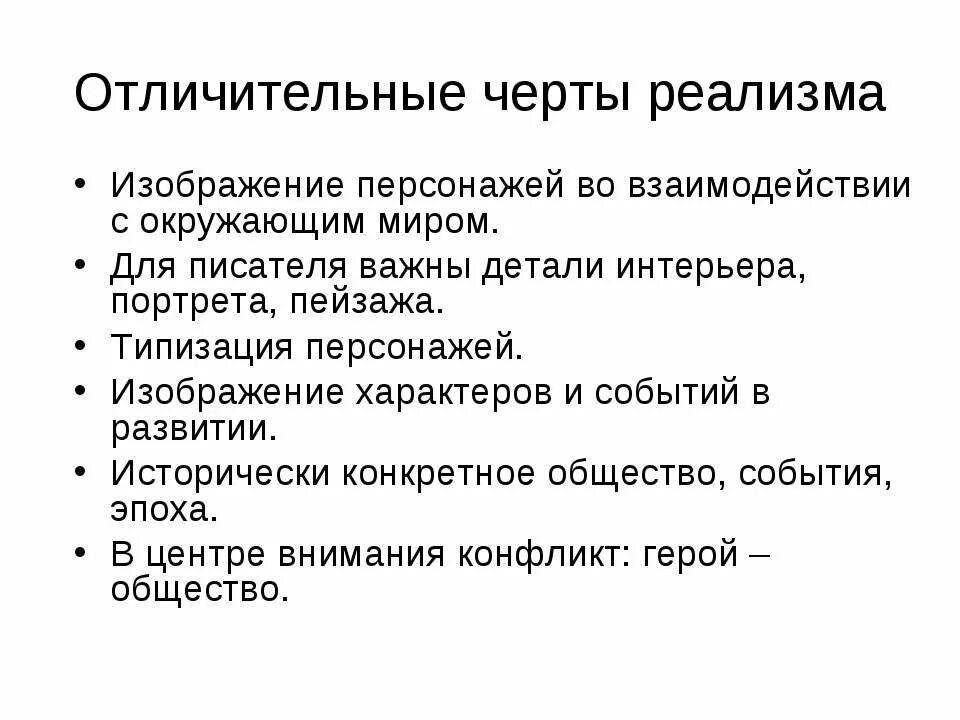 Отличительные черты реализма

• Изображение персонажей во взаимодействии с окружающим миром.
• Для писателя важны детали интерьера, портрета, пейзажа.
• Типизация персонажей.
• Изображение характеров и событий в развитии.
• Исторически конкретное общество, события, эпоха.
• В центре внимания конфликт: герой – общество.